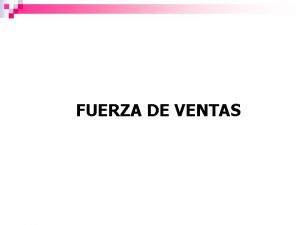 FUERZA DE VENTAS